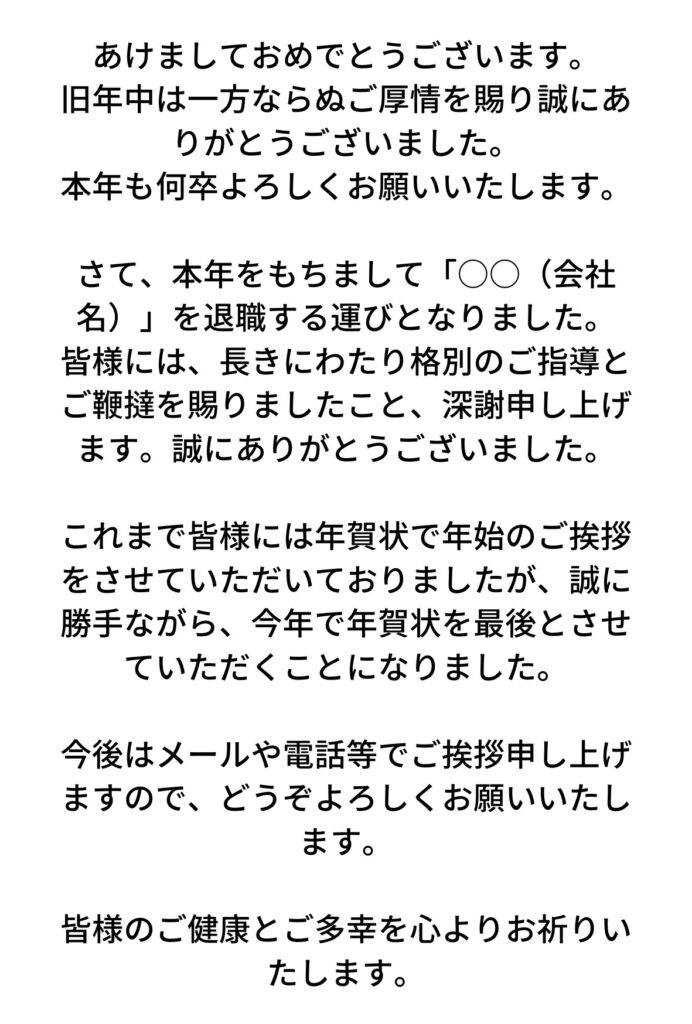 あけましておめでとうございます。
旧年中は一方ならぬご厚情を賜り誠にありがとうございました。
本年も何卒よろしくお願いいたします。

さて、本年をもちまして「○○（会社名）」を退職する運びとなりました。
皆様には、長きにわたり格別のご指導とご鞭撻を賜りましたこと、深謝申し上げます。誠にありがとうございました。

これまで皆様には年賀状で年始のご挨拶をさせていただいておりましたが、誠に勝手ながら、今年で年賀状を最後とさせていただくことになりました。

今後はメールや電話等でご挨拶申し上げますので、どうぞよろしくお願いいたします。

皆様のご健康とご多幸を心よりお祈りいたします。